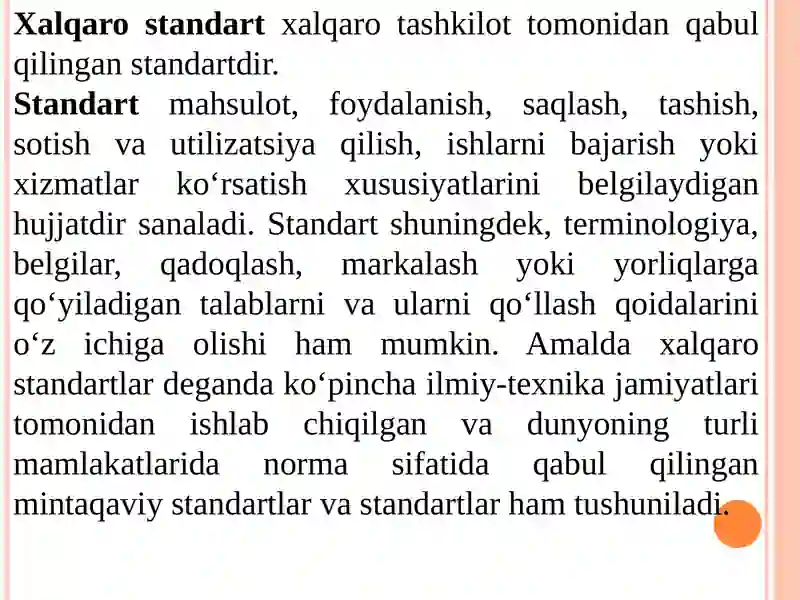 Xalqaro standart xalqaro tashkilot tomonidan qabul qilingan standartdir.

Standart mahsulot, foydalanish, saqlash, tashish, sotish va utilizatsiya qilish, ishlarni bajarish yoki xizmatlar ko'rsatish xususiyatlarini belgilaydigan hujjatdir sanaladi. Standart shuningdek, terminologiya, belgilar, qadoqlash, markalash yoki yorliqlarga qo'yiladigan talablarni va ularni qo'llash qoidalarini o'z ichiga olishi ham mumkin. Amalda xalqaro standartlar deganda ko'pincha ilmiy-texnika jamiyatlari tomonidan ishlab chiqilgan va dunyoning turli mamlakatlarida norma sifatida qabul qilingan mintaqaviy standartlar va standartlar ham tushuniladi.